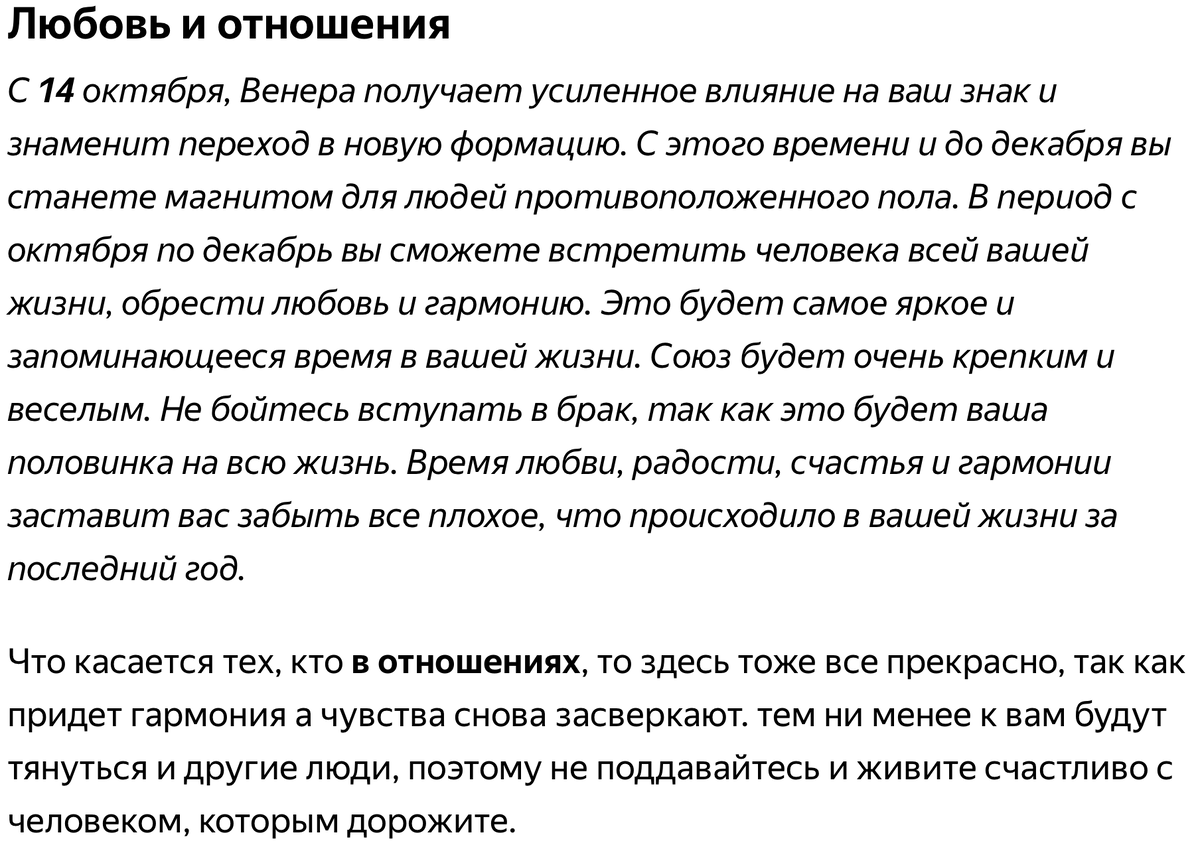 Любовь и отношения

С 14 октября, Венера получает усиленное влияние на ваш знак и знаменит переход в новую формацию. С этого времени и до декабря вы станете магнитом для людей противоположенного пола. В период с октября по декабрь вы сможете встретить человека всей вашей жизни, обрести любовь и гармонию. Это будет самое яркое и запоминающееся время в вашей жизни. Союз будет очень крепким и веселым. Не бойтесь вступать в брак, так как это будет ваша половинка на всю жизнь. Время любви, радости, счастья и гармонии заставит вас забыть все плохое, что происходило в вашей жизни за последний год.

Что касается тех, кто в отношениях, то здесь тоже все прекрасно, так как придет гармония а чувства снова засверкают. тем ни менее к вам будут тянуться и другие люди, поэтому не поддавайтесь и живите счастливо с человеком, которым дорожите.